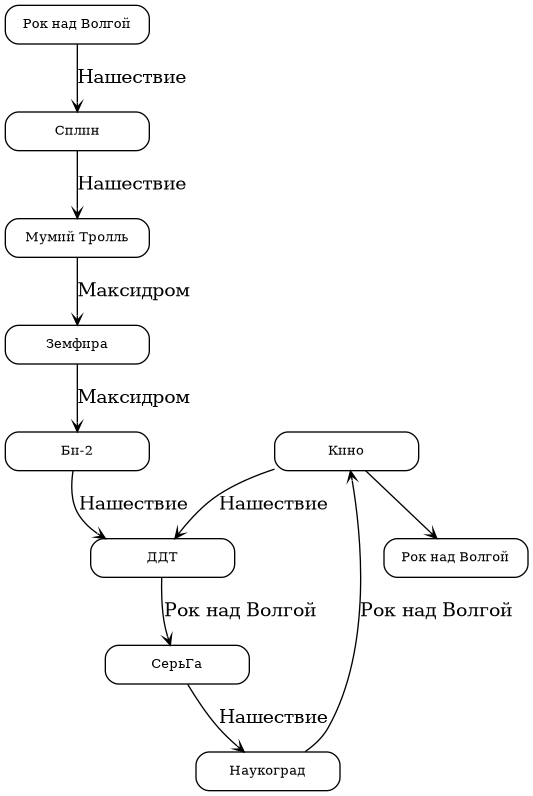 Рок над Волгой

Нашествие

Сплин

Нашествие

Мумий Тролль

Максидром

Земфира

Максидром

Би-2

Кино

Нашествие

Нашествие

ДДТ

Рок над Волгой

Рок над Волгой

Рок над Волгой

СерьГа

Нашествие

Наукоград